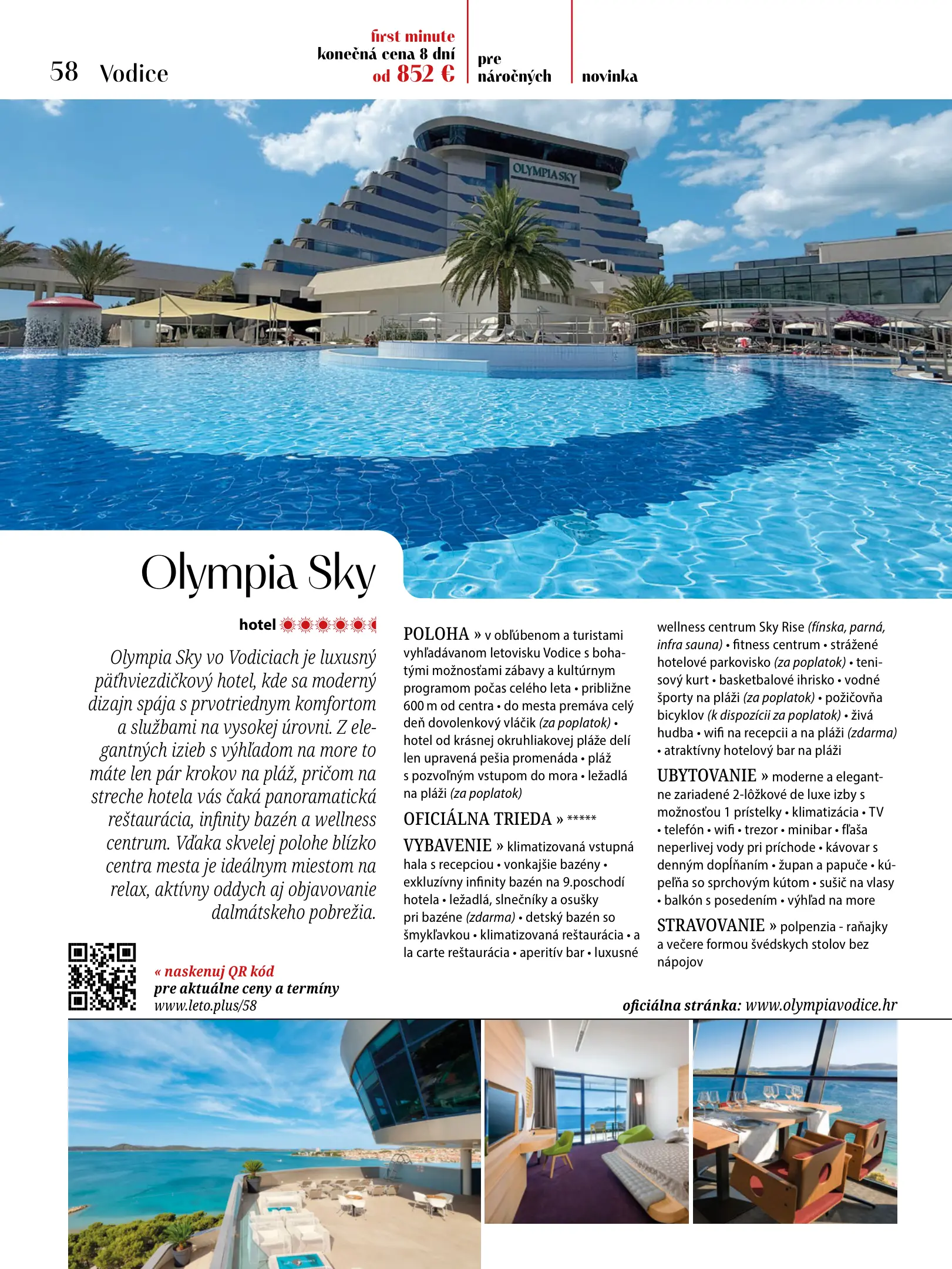 58 Vodice

first minute
konečná cena 8 dní
od 852 €

pre náročných

novinka

OLYMPIA SKY

Olympia Sky

hotel

Olympia Sky vo Vodiciach je luxusný päťhviezdičkový hotel, kde sa moderný dizajn spája s prvotriednym komfortom a službami na vysokej úrovni. Z elegantných izieb s výhľadom na more to máte len pár krokov na pláž, pričom na streche hotela vás čaká panoramatická reštaurácia, infinity bazén a wellness centrum. Vďaka skvelej polohe blízko centra mesta je ideálnym miestom na relax, aktívny oddych aj objavovanie dalmátskeho pobrežia.

« naskenuj QR kód
pre aktuálne ceny a termíny
www.leto.plus/58

POLOHA » v obľúbenom a turistami vyhľadávanom letovisku Vodice s bohatými možnosťami zábavy a kultúrnym programom počas celého leta • približne 600 m od centra • do mesta premáva celý deň dovolenkový vláčik (za poplatok) • hotel od krásnej okruhliakovej pláže delí len upravená pešia promenáda • pláž s pozvoľným vstupom do mora • ležadlá na pláži (za poplatok)

OFICIÁLNA TRIEDA » *****

VYBAVENIE » klimatizovaná vstupná hala s recepciou • vonkajšie bazény • exkluzívny infinity bazén na 9.poschodí hotela • ležadlá, slnečníky a osušky pri bazéne (zdarma) • detský bazén so šmykľavkou • klimatizovaná reštaurácia • a la carte reštaurácia • aperitív bar • luxusné wellness centrum Sky Rise (fínska, parná, infra sauna) • fitness centrum • strážené hotelové parkovisko (za poplatok) • tenisový kurt • basketbalové ihrisko • vodné športy na pláži (za poplatok) • požičovňa bicyklov (k dispozícii za poplatok) • živá hudba • wifi na recepcii a na pláži (zdarma) • atraktívny hotelový bar na pláži

UBYTOVANIE » moderne a elegantne zariadené 2-lôžkové de luxe izby s možnosťou 1 prístelky • klimatizácia • TV • telefón • wifi • trezor • minibar • fľaša neperlivej vody pri príchode • kávovar s denným dopĺňaním • župan a papuče • kúpeľňa so sprchovým kútom • sušič na vlasy • balkón s posedením • výhľad na more

STRAVOVANIE » polpenzia - raňajky a večere formou švédskych stolov bez nápojov

oficiálna stránka: www.olympiavodice.hr